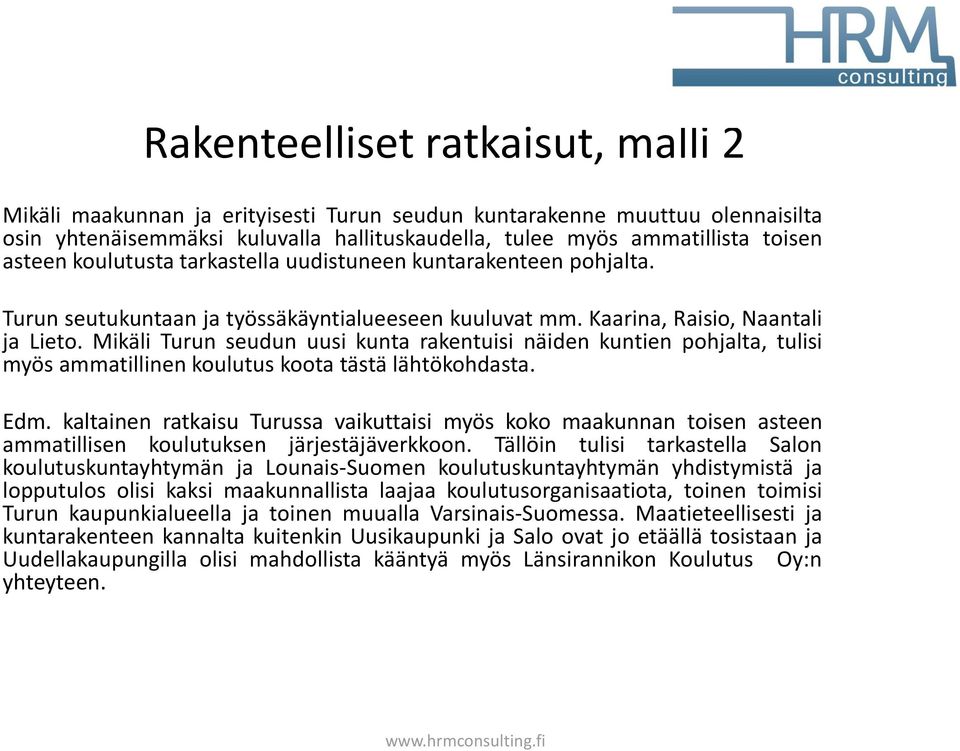 HRM
consulting

Rakenteelliset ratkaisut, malli 2

Mikäli maakunnan ja erityisesti Turun seudun kuntarakenne muuttuu olennaisilta osin yhtenäisemmäksi kuluvalla hallituskaudella, tulee myös ammatillista toisen asteen koulutusta tarkastella uudistuneen kuntarakenteen pohjalta.

Turun seutukuntaan ja työssäkäyntialueeseen kuuluvat mm. Kaarina, Raisio, Naantali ja Lieto. Mikäli Turun seudun uusi kunta rakentuisi näiden kuntien pohjalta, tulisi myös ammatillinen koulutus koota tästä lähtökohdasta.

Edm. kaltainen ratkaisu Turussa vaikuttaisi myös koko maakunnan toisen asteen ammatillisen koulutuksen järjestäjäverkkoon. Tällöin tulisi tarkastella Salon koulutuskuntayhtymän ja Lounais-Suomen koulutuskuntayhtymän yhdistymistä ja lopputulos olisi kaksi maakunnallista laajaa koulutusorganisaatiota, toinen toimisi Turun kaupunkialueella ja toinen muualla Varsinais-Suomessa. Maatieteellisesti ja kuntarakenteen kannalta kuitenkin Uusikaupunki ja Salo ovat jo etäällä tosistaan ja Uudellakaupungilla olisi mahdollista kääntyä myös Länsirannikon Koulutus Oy:n yhteyteen.

www.hrmconsulting.fi